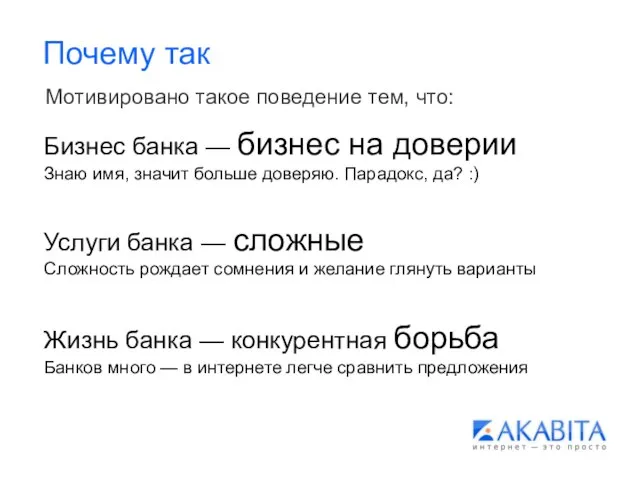 Почему так

Мотивировано такое поведение тем, что:

Бизнес банка — бизнес на доверии
Знаю имя, значит больше доверяю. Парадокс, да? :)

Услуги банка — сложные
Сложность рождает сомнения и желание глянуть варианты

Жизнь банка — конкурентная борьба
Банков много — в интернете легче сравнить предложения

AKABITA
интернет — это просто